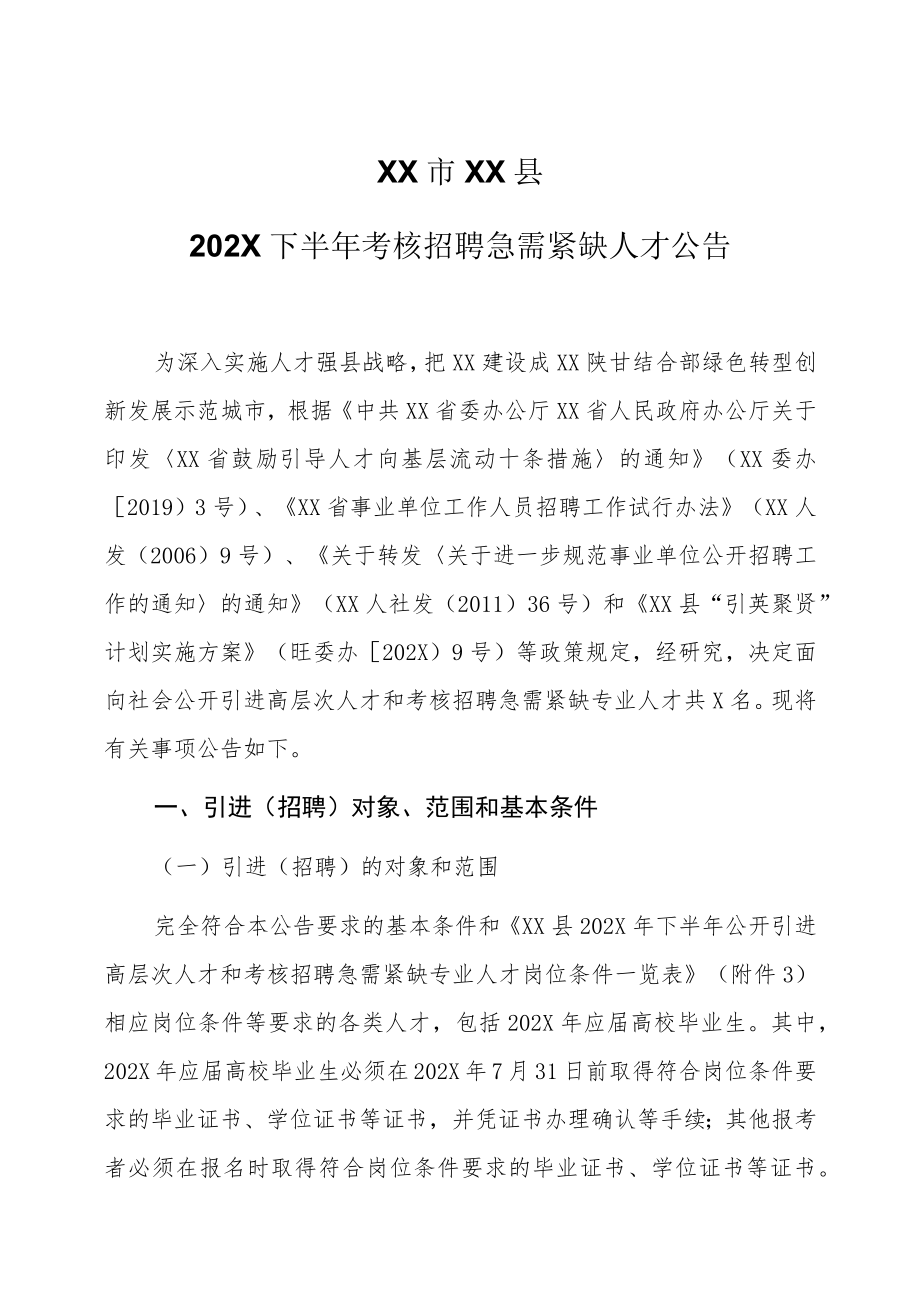 XX市XX县

202X下半年考核招聘急需紧缺人才公告

为深入实施人才强县战略，把XX建设成XX陕甘结合部绿色转型创新发展示范城市，根据《中共XX省委办公厅XX省人民政府办公厅关于印发〈XX省鼓励引导人才向基层流动十条措施〉的通知》（XX委办［2019）3号）、《XX省事业单位工作人员招聘工作试行办法》（XX人发（2006）9号）、《关于转发〈关于进一步规范事业单位公开招聘工作的通知〉的通知》（XX人社发（2011）36号）和《XX县“引英聚贤”计划实施方案》（旺委办［202X）9号）等政策规定，经研究，决定面向社会公开引进高层次人才和考核招聘急需紧缺专业人才共X名。现将有关事项公告如下。

一、引进（招聘）对象、范围和基本条件

（一）引进（招聘）的对象和范围

完全符合本公告要求的基本条件和《XX县202X年下半年公开引进高层次人才和考核招聘急需紧缺专业人才岗位条件一览表》（附件3）相应岗位条件等要求的各类人才，包括202X年应届高校毕业生。其中，202X年应届高校毕业生必须在202X年7月31日前取得符合岗位条件要求的毕业证书、学位证书等证书，并凭证书办理确认等手续；其他报考者必须在报名时取得符合岗位条件要求的毕业证书、学位证书等证书。